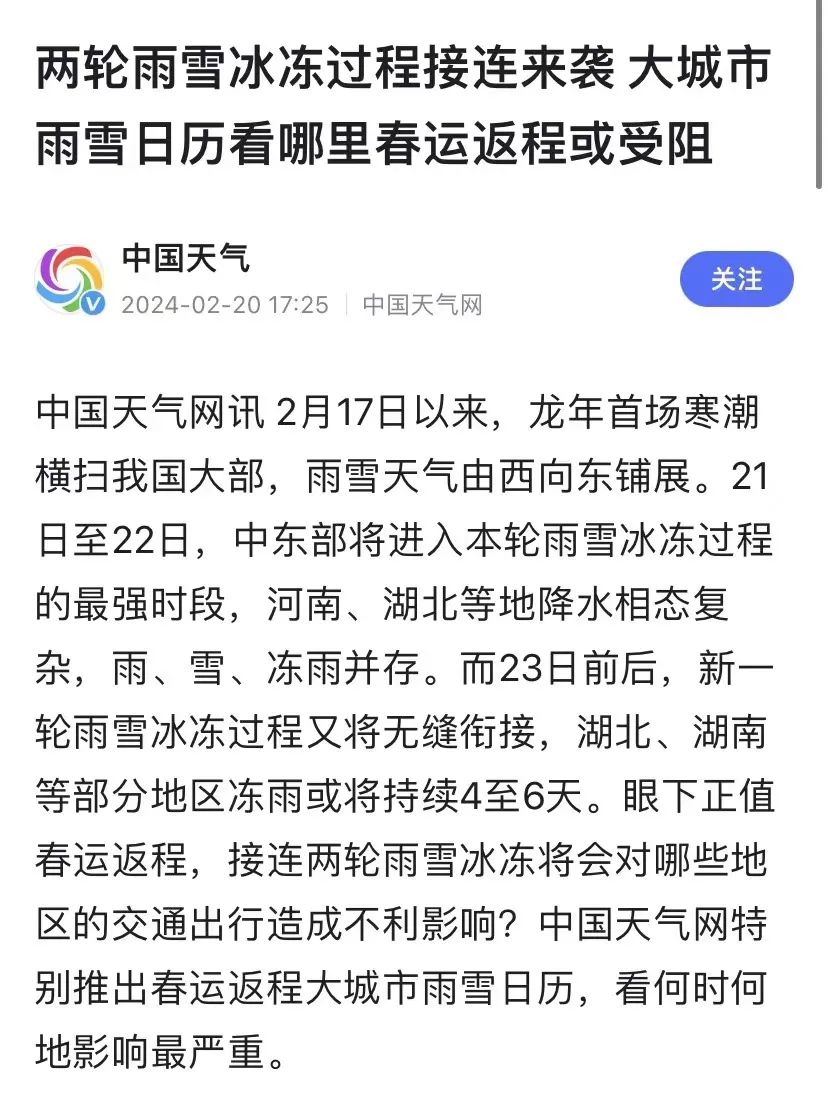 两轮雨雪冰冻过程接连来袭 大城市雨雪日历看哪里春运返程或受阻

中国天气
2024-02-20 17:25 | 中国天气网
关注

中国天气网讯 2月17日以来，龙年首场寒潮横扫我国大部，雨雪天气由西向东铺展。21日至22日，中东部将进入本轮雨雪冰冻过程的最强时段，河南、湖北等地降水相态复杂，雨、雪、冻雨并存。而23日前后，新一轮雨雪冰冻过程又将无缝衔接，湖北、湖南等部分地区冻雨或将持续4至6天。眼下正值春运返程，接连两轮雨雪冰冻将会对哪些地区的交通出行造成不利影响？中国天气网特别推出春运返程大城市雨雪日历，看何时何地影响最严重。